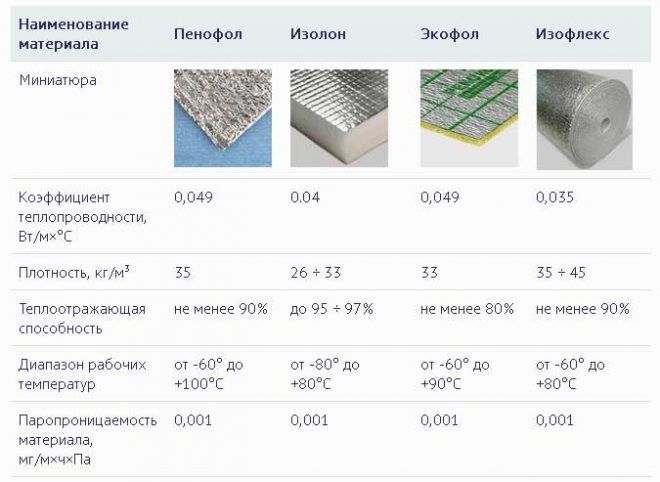 | Наименование материала | Пенофол | Изолон | Экофол | Изофлекс |
|---|---|---|---|---|
| Миниатюра | | | | |
| Коэффициент теплопроводности, Вт/м×°С | 0,049 | 0.04 | 0,049 | 0,035 |
| Плотность, кг/м$^3$ | 35 | 26 ÷ 33 | 33 | 35 ÷ 45 |
| Теплоотражающая способность | не менее 90% | до 95 ÷ 97% | не менее 80% | не менее 90% |
| Диапазон рабочих температур | от -60° до +100°С | от -80° до +80°С | от -60° до +90°С | от -60° до +80°С |
| Паропроницаемость материала, мг/м×ч×Па | 0,001 | 0,001 | 0,001 | 0,001 |